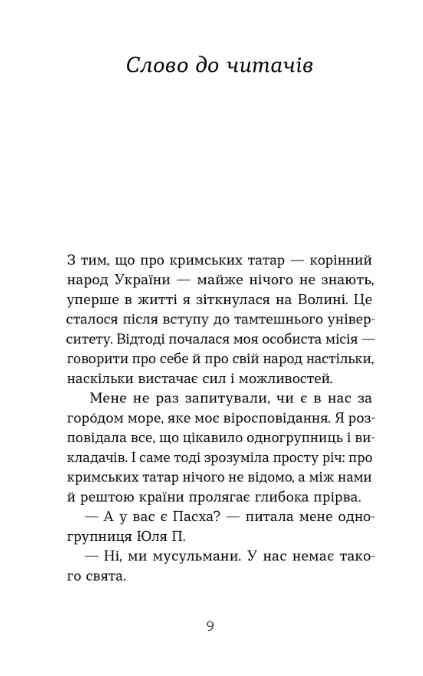 Слово до читачів

З тим, що про кримських татар — корінний народ України — майже нічого не знають, уперше в житті я зіткнулася на Волині. Це сталося після вступу до тамтешнього університету. Відтоді почалася моя особиста місія — говорити про себе й про свій народ настільки, наскільки вистачає сил і можливостей.

Мене не раз запитували, чи є в нас за городом море, яке моє віросповідання. Я розповідала все, що цікавило одногрупниць і викладачів. І саме тоді зрозуміла просту річ: про кримських татар нічого не відомо, а між нами й рештою країни пролягає глибока прірва.

— А у вас є Пасха? — питала мене одногрупниця Юля П.

— Ні, ми мусульмани. У нас немає такого свята.

9